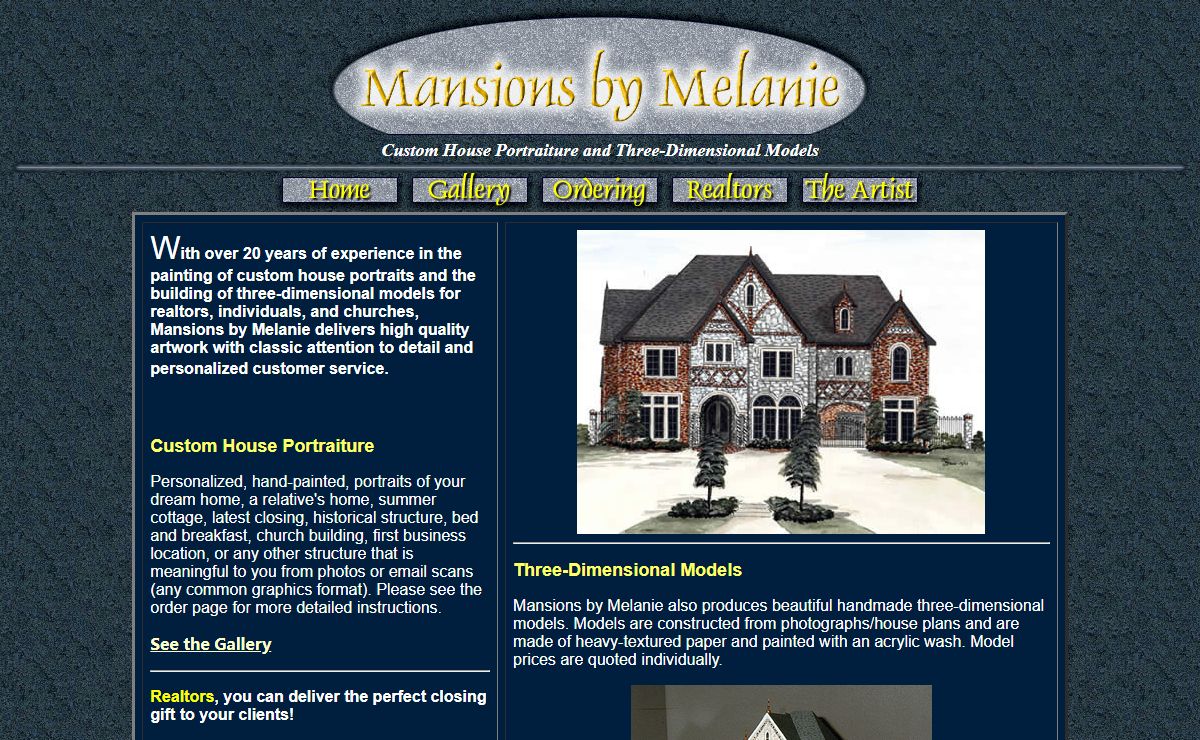 Mansions by Melanie

Custom House Portraiture and Three-Dimensional Models

Home Gallery Ordering Realtors The Artist

With over 20 years of experience in the painting of custom house portraits and the building of three-dimensional models for realtors, individuals, and churches, Mansions by Melanie delivers high quality artwork with classic attention to detail and personalized customer service.

Custom House Portraiture

Personalized, hand-painted, portraits of your dream home, a relative's home, summer cottage, latest closing, historical structure, bed and breakfast, church building, first business location, or any other structure that is meaningful to you from photos or email scans (any common graphics format). Please see the order page for more detailed instructions.

See the Gallery

Realtors, you can deliver the perfect closing gift to your clients!

Three-Dimensional Models

Mansions by Melanie also produces beautiful handmade three-dimensional models. Models are constructed from photographs/house plans and are made of heavy-textured paper and painted with an acrylic wash. Model prices are quoted individually.